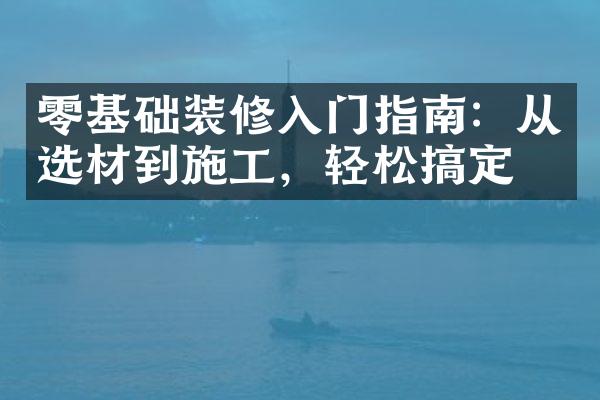 零基础装修入门指南：从选材到施工，轻松搞定